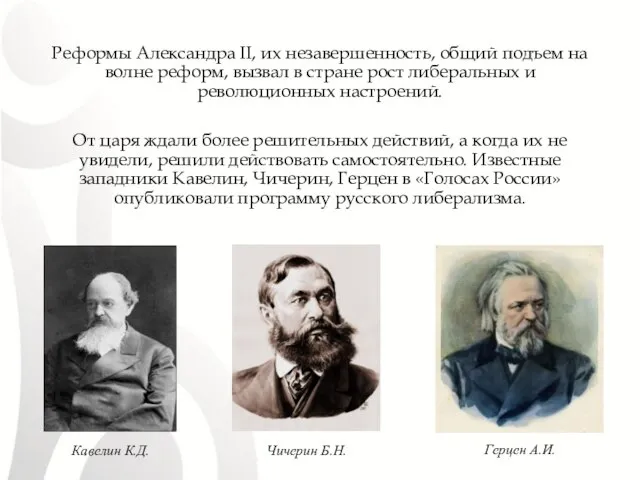 Реформы Александра II, их незавершенность, общий подъем на волне реформ, вызвал в стране рост либеральных и революционных настроений.

От царя ждали более решительных действий, а когда их не увидели, решили действовать самостоятельно. Известные западники Кавелин, Чичерин, Герцен в «Голосах России» опубликовали программу русского либерализма.

Кавелин К.Д.

Чичерин Б.Н.

Герцен А.И.